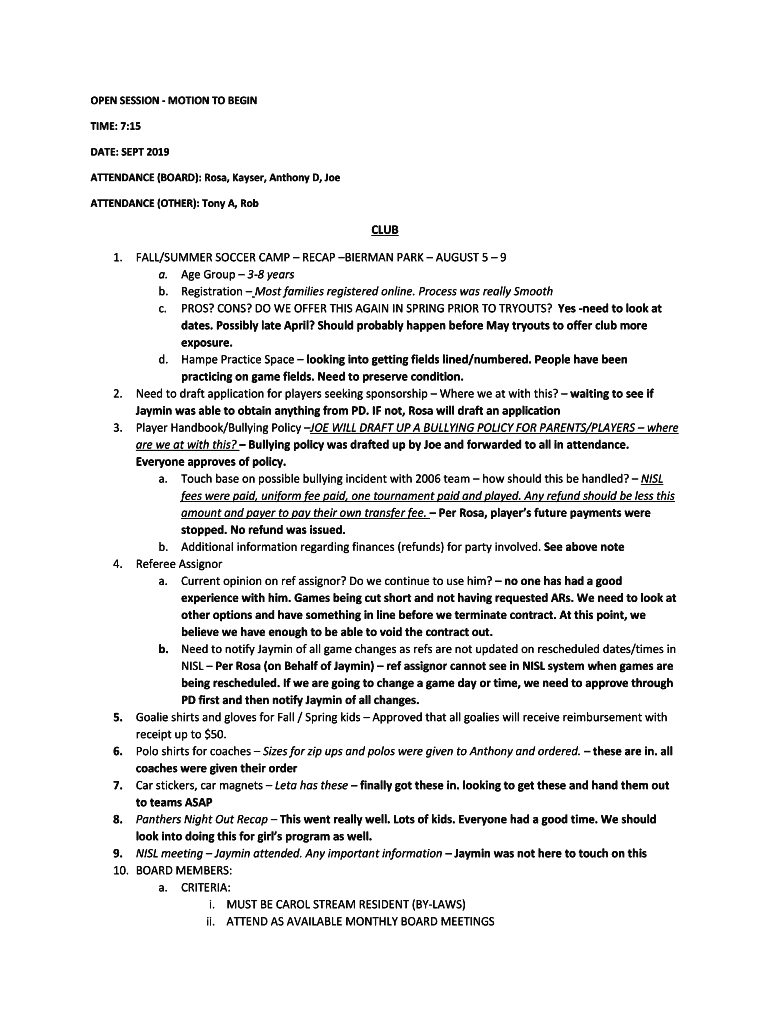 OPEN SESSION - MOTION TO BEGIN

TIME: 7:15

DATE: SEPT 2019

ATTENDANCE (BOARD): Rosa, Kayser, Anthony D, Joe

ATTENDANCE (OTHER): Tony A, Rob

CLUB

1. FALL/SUMMER SOCCER CAMP – RECAP –BIERMAN PARK – AUGUST 5 – 9
a. Age Group – 3-8 years
b. Registration – Most families registered online. Process was really Smooth
c. PROS? CONS? DO WE OFFER THIS AGAIN IN SPRING PRIOR TO TRYOUTS? Yes -need to look at dates. Possibly late April? Should probably happen before May tryouts to offer club more exposure.
d. Hampe Practice Space – looking into getting fields lined/numbered. People have been practicing on game fields. Need to preserve condition.
2. Need to draft application for players seeking sponsorship – Where we at with this? – waiting to see if Jaymin was able to obtain anything from PD. IF not, Rosa will draft an application
3. Player Handbook/Bullying Policy –JOE WILL DRAFT UP A BULLYING POLICY FOR PARENTS/PLAYERS – where are we at with this? – Bullying policy was drafted up by Joe and forwarded to all in attendance. Everyone approves of policy.
a. Touch base on possible bullying incident with 2006 team – how should this be handled? – NISL fees were paid, uniform fee paid, one tournament paid and played. Any refund should be less this amount and payer to pay their own transfer fee. – Per Rosa, player's future payments were stopped. No refund was issued.
b. Additional information regarding finances (refunds) for party involved. See above note
4. Referee Assignor
a. Current opinion on ref assignor? Do we continue to use him? – no one has had a good experience with him. Games being cut short and not having requested ARs. We need to look at other options and have something in line before we terminate contract. At this point, we believe we have enough to be able to void the contract out.
b. Need to notify Jaymin of all game changes as refs are not updated on rescheduled dates/times in NISL – Per Rosa (on Behalf of Jaymin) – ref assignor cannot see in NISL system when games are being rescheduled. If we are going to change a game day or time, we need to approve through PD first and then notify Jaymin of all changes.
5. Goalie shirts and gloves for Fall / Spring kids – Approved that all goalies will receive reimbursement with receipt up to $50.
6. Polo shirts for coaches – Sizes for zip ups and polos were given to Anthony and ordered. – these are in. all coaches were given their order
7. Car stickers, car magnets – Leta has these – finally got these in. looking to get these and hand them out to teams ASAP
8. Panthers Night Out Recap – This went really well. Lots of kids. Everyone had a good time. We should look into doing this for girl's program as well.
9. NISL meeting – Jaymin attended. Any important information – Jaymin was not here to touch on this
10. BOARD MEMBERS:
a. CRITERIA:
i. MUST BE CAROL STREAM RESIDENT (BY-LAWS)
ii. ATTEND AS AVAILABLE MONTHLY BOARD MEETINGS